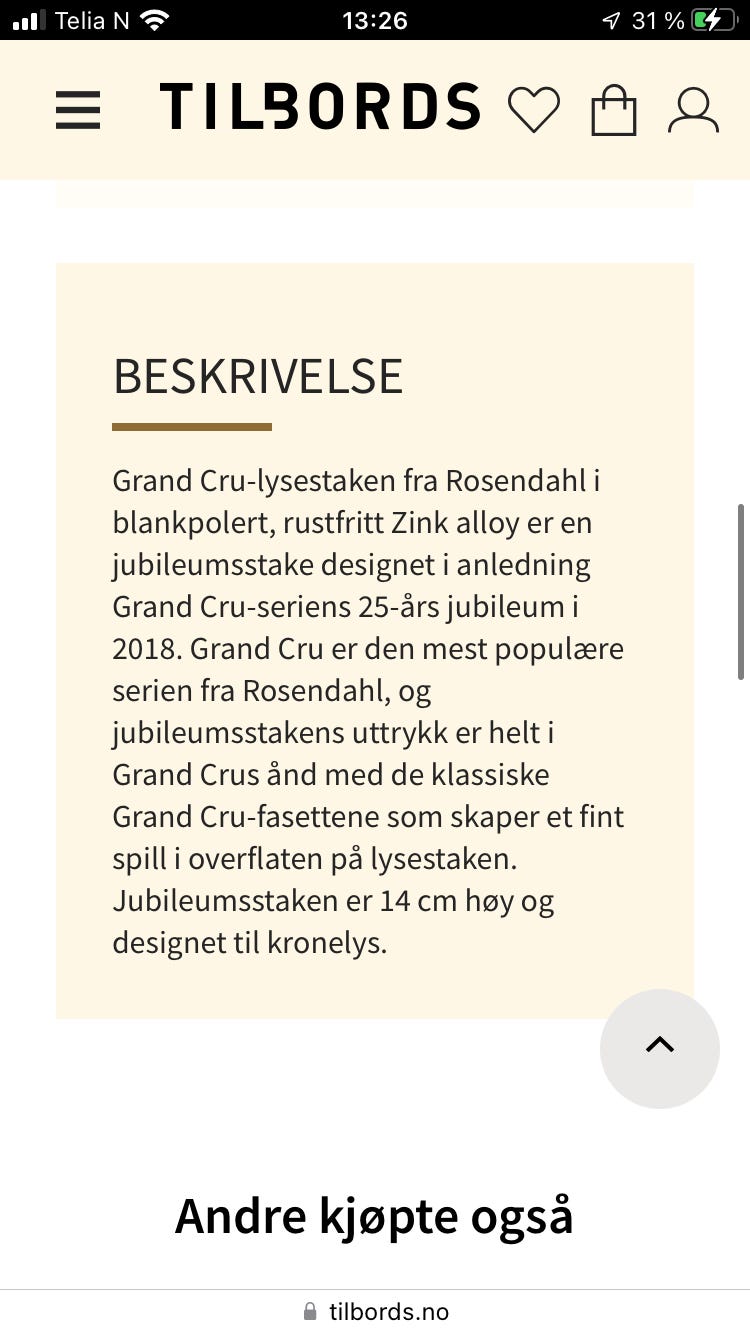 Telia N 13:26 31 %

TILBORDS

BESKRIVELSE

Grand Cru-lysestaken fra Rosendahl i blankpolert, rustfritt Zink alloy er en jubileumsstake designet i anledning Grand Cru-seriens 25-års jubileum i 2018. Grand Cru er den mest populære serien fra Rosendahl, og jubileumsstakens uttrykk er helt i Grand Crus ånd med de klassiske Grand Cru-fasettene som skaper et fint spill i overflaten på lysestaken. Jubileumsstaken er 14 cm høy og designet til kronelys.

Andre kjøpte også

tilbords.no